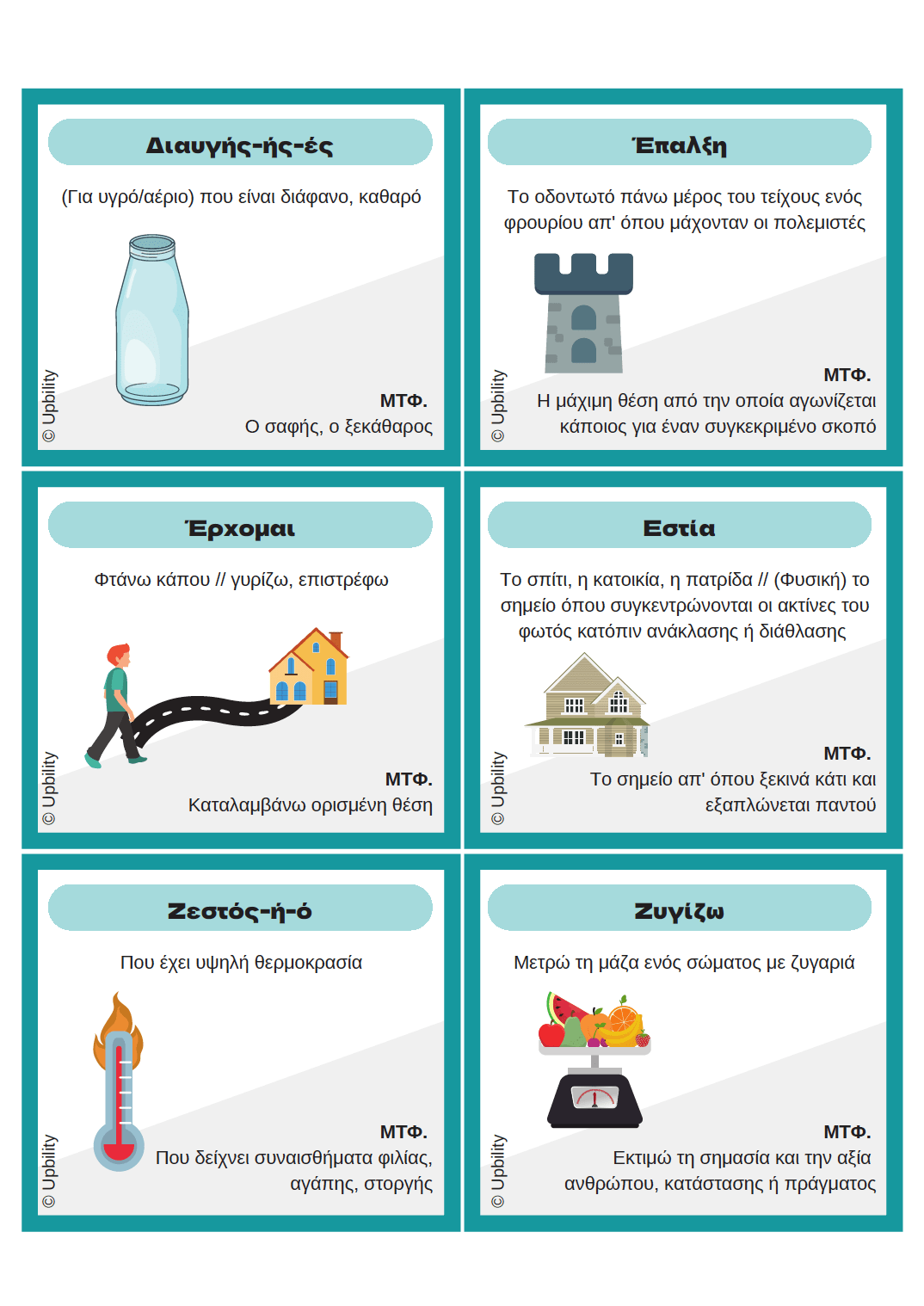 Διαυγής-ής-ές

(Για υγρό/αέριο) που είναι διάφανο, καθαρό

ΜΤΦ.
Ο σαφής, ο ξεκάθαρος

© Upbility

Έπαλξη

Το οδοντωτό πάνω μέρος του τείχους ενός φρουρίου απ' όπου μάχονταν οι πολεμιστές

ΜΤΦ.
Η μάχιμη θέση από την οποία αγωνίζεται κάποιος για έναν συγκεκριμένο σκοπό

© Upbility

Έρχομαι

Φτάνω κάπου // γυρίζω, επιστρέφω

ΜΤΦ.
Καταλαμβάνω ορισμένη θέση

© Upbility

Εστία

Το σπίτι, η κατοικία, η πατρίδα // (Φυσική) το σημείο όπου συγκεντρώνονται οι ακτίνες του φωτός κατόπιν ανάκλασης ή διάθλασης

ΜΤΦ.
Το σημείο απ' όπου ξεκινά κάτι και εξαπλώνεται παντού

© Upbility

Ζεστός-ή-ό

Που έχει υψηλή θερμοκρασία

ΜΤΦ.
Που δείχνει συναισθήματα φιλίας, αγάπης, στοργής

© Upbility

Ζυγίζω

Μετρώ τη μάζα ενός σώματος με ζυγαριά

ΜΤΦ.
Εκτιμώ τη σημασία και την αξία ανθρώπου, κατάστασης ή πράγματος

© Upbility